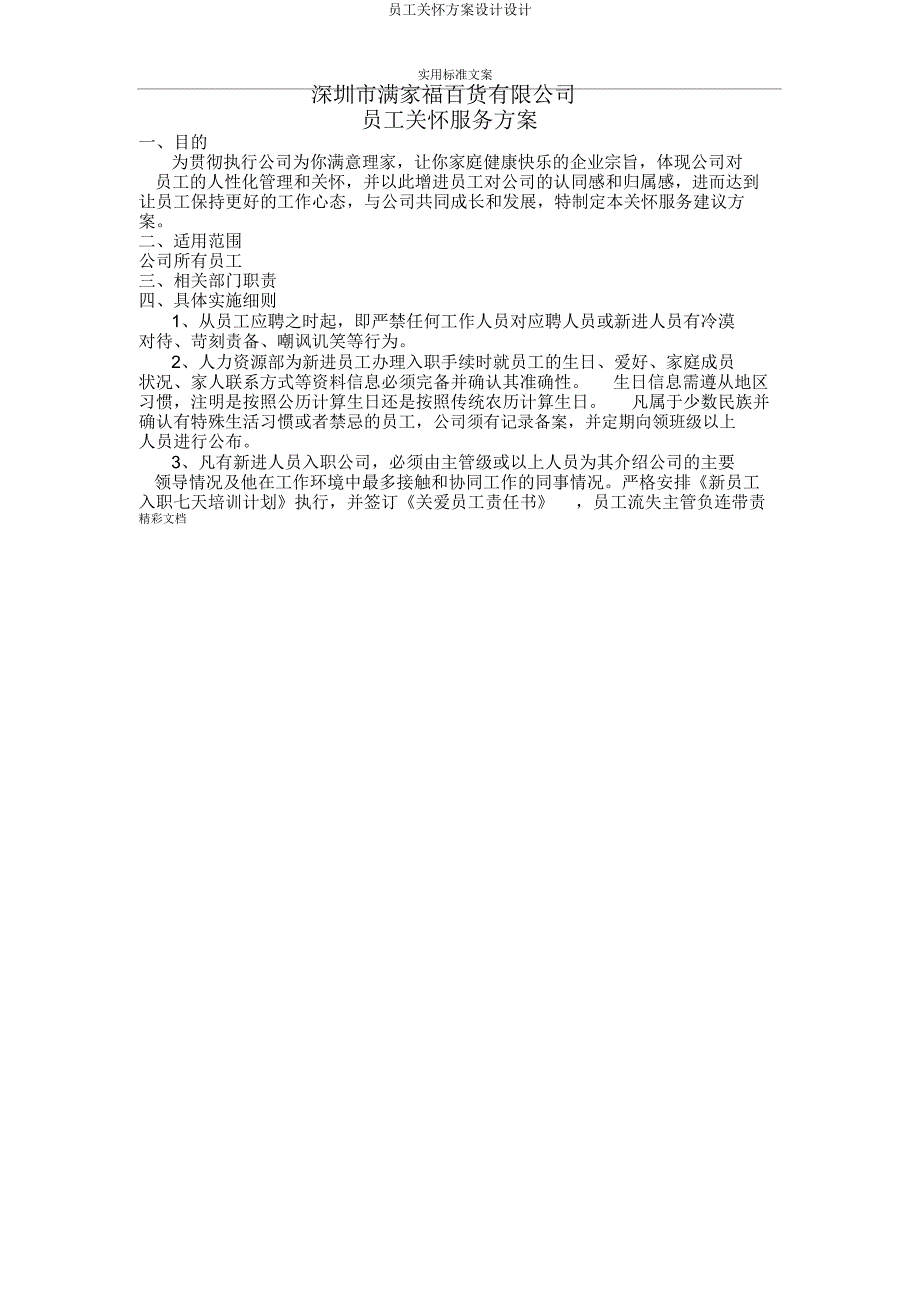 员工关怀方案设计设计

实用标准文案

深圳市满家福百货有限公司
员工关怀服务方案

一、目的

为贯彻执行公司为你满意理家，让你家庭健康快乐的企业宗旨，体现公司对员工的人性化管理和关怀，并以此增进员工对公司的认同感和归属感，进而达到让员工保持更好的工作心态，与公司共同成长和发展，特制定本关怀服务建议方案。

二、适用范围

公司所有员工

三、相关部门职责

四、具体实施细则

1、从员工应聘之时起，即严禁任何工作人员对应聘人员或新进人员有冷漠对待、苛刻责备、嘲讽讥笑等行为。

2、人力资源部为新进员工办理入职手续时就员工的生日、爱好、家庭成员状况、家人联系方式等资料信息必须完备并确认其准确性。 生日信息需遵从地区习惯，注明是按照公历计算生日还是按照传统农历计算生日。 凡属于少数民族并确认有特殊生活习惯或者禁忌的员工，公司须有记录备案，并定期向领班级以上人员进行公布。

3、凡有新进人员入职公司，必须由主管级或以上人员为其介绍公司的主要领导情况及他在工作环境中最多接触和协同工作的同事情况。严格安排《新员工入职七天培训计划》执行，并签订《关爱员工责任书》 ，员工流失主管负连带责

精彩文档